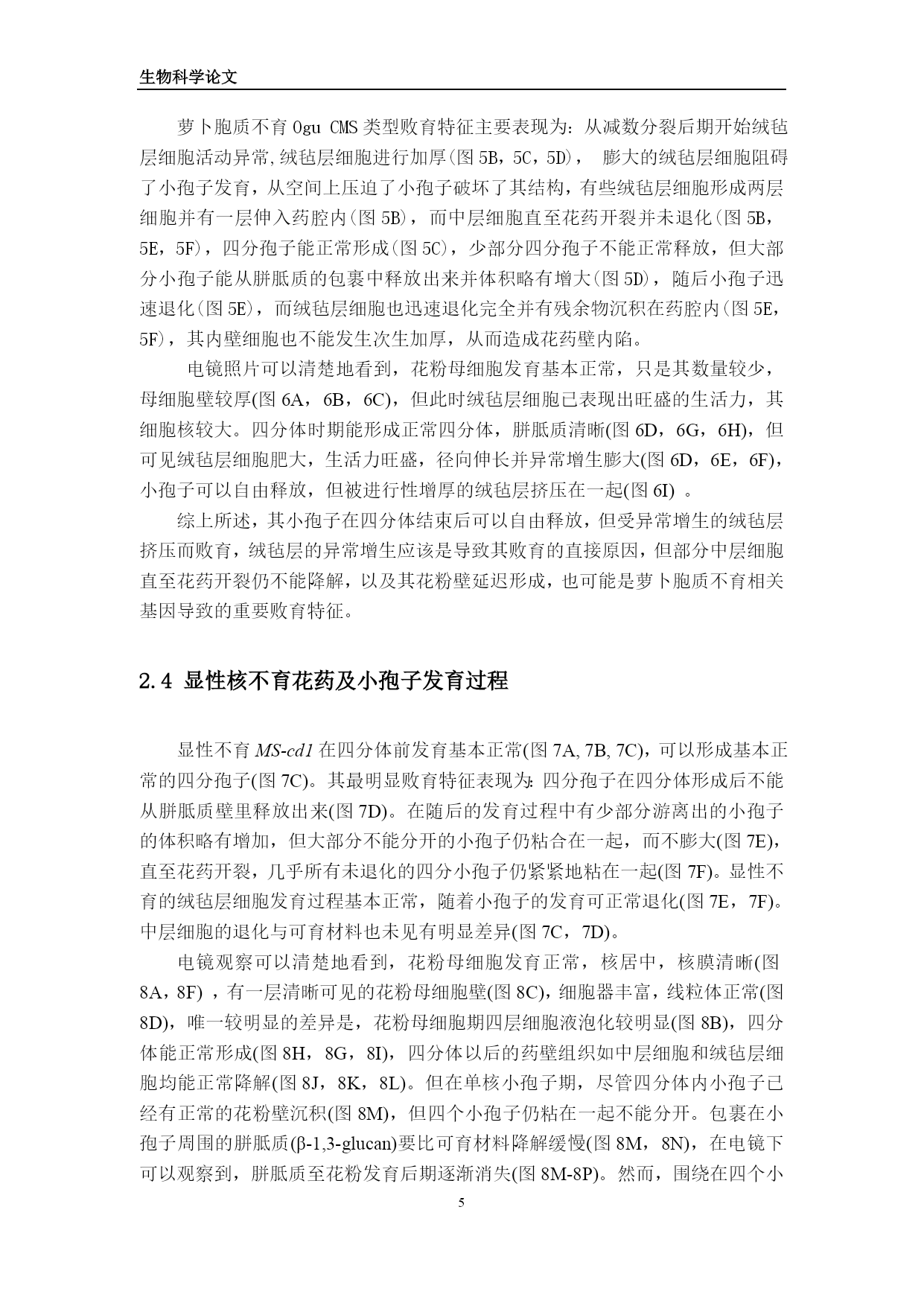 生物科学论文

萝卜胞质不育 Ogu CMS 类型败育特征主要表现为：从减数分裂后期开始绒毡层细胞活动异常,绒毡层细胞进行加厚(图 5B，5C，5D)， 膨大的绒毡层细胞阻碍了小孢子发育，从空间上压迫了小孢子破坏了其结构，有些绒毡层细胞形成两层细胞并有一层伸入药腔内(图 5B)，而中层细胞直至花药开裂并未退化(图 5B，5E，5F)，四分孢子能正常形成(图 5C)，少部分四分孢子不能正常释放，但大部分小孢子能从胼胝质的包裹中释放出来并体积略有增大(图 5D)，随后小孢子迅速退化(图 5E)，而绒毡层细胞也迅速退化完全并有残余物沉积在药腔内(图 5E，5F)，其内壁细胞也不能发生次生加厚，从而造成花药壁内陷。

电镜照片可以清楚地看到，花粉母细胞发育基本正常，只是其数量较少，母细胞壁较厚(图 6A，6B，6C)，但此时绒毡层细胞已表现出旺盛的生活力，其细胞核较大。四分体时期能形成正常四分体，胼胝质清晰(图 6D，6G，6H)，但可见绒毡层细胞肥大，生活力旺盛，径向伸长并异常增生膨大(图 6D，6E，6F)，小孢子可以自由释放，但被进行性增厚的绒毡层挤压在一起(图 6I) 。

综上所述，其小孢子在四分体结束后可以自由释放，但受异常增生的绒毡层挤压而败育，绒毡层的异常增生应该是导致其败育的直接原因，但部分中层细胞直至花药开裂仍不能降解，以及其花粉壁延迟形成，也可能是萝卜胞质不育相关基因导致的重要败育特征。

2.4 显性核不育花药及小孢子发育过程

显性不育 MS-cd1 在四分体前发育基本正常(图 7A, 7B, 7C)，可以形成基本正常的四分孢子(图 7C)。其最明显败育特征表现为:四分孢子在四分体形成后不能从胼胝质壁里释放出来(图 7D)。在随后的发育过程中有少部分游离出的小孢子的体积略有增加，但大部分不能分开的小孢子仍粘合在一起，而不膨大(图 7E)，直至花药开裂，几乎所有未退化的四分小孢子仍紧紧地粘在一起(图 7F)。显性不育的绒毡层细胞发育过程基本正常，随着小孢子的发育可正常退化(图 7E，7F)。中层细胞的退化与可育材料也未见有明显差异(图 7C，7D)。

电镜观察可以清楚地看到，花粉母细胞发育正常，核居中，核膜清晰(图 8A，8F) ，有一层清晰可见的花粉母细胞壁(图 8C)，细胞器丰富，线粒体正常(图 8D)，唯一较明显的差异是，花粉母细胞期四层细胞液泡化较明显(图 8B)，四分体能正常形成(图 8H，8G，8I)，四分体以后的药壁组织如中层细胞和绒毡层细胞均能正常降解(图 8J，8K，8L)。但在单核小孢子期，尽管四分体内小孢子已经有正常的花粉壁沉积(图 8M)，但四个小孢子仍粘在一起不能分开。包裹在小孢子周围的胼胝质(β-1,3-glucan)要比可育材料降解缓慢(图 8M，8N)，在电镜下可以观察到，胼胝质至花粉发育后期逐渐消失(图 8M-8P)。然而，围绕在四个小

5